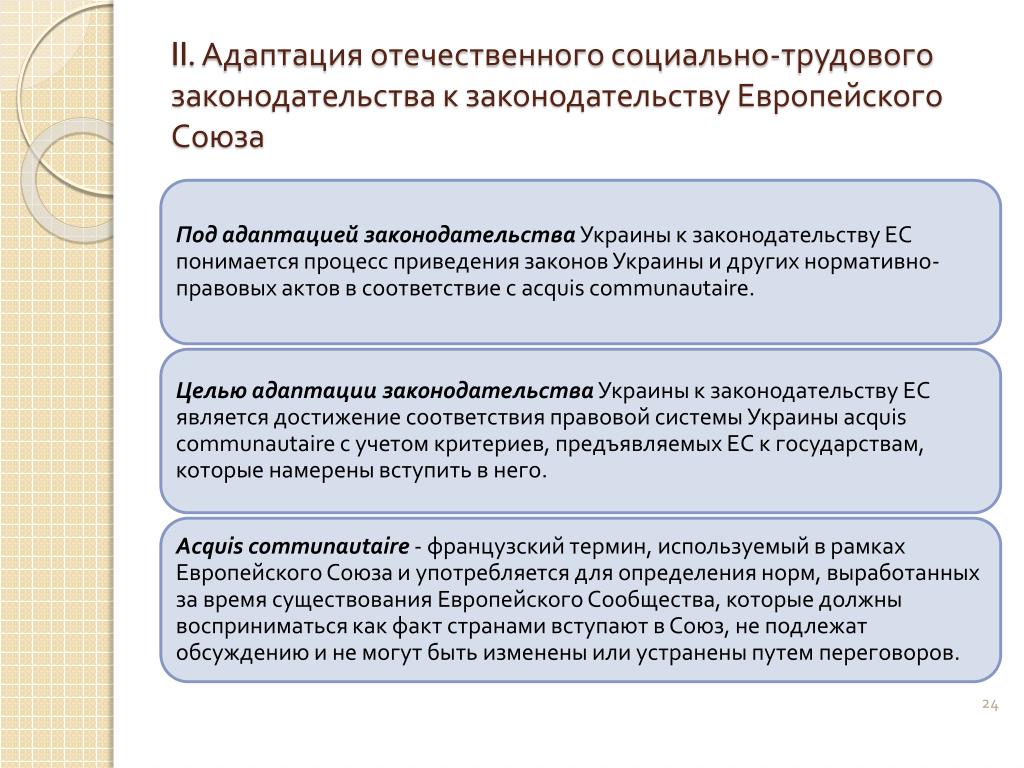 II. Адаптация отечественного социально-трудового законодательства к законодательству Европейского Союза

Под адаптацией законодательства Украины к законодательству ЕС понимается процесс приведения законов Украины и других нормативно-правовых актов в соответствие с acquis communautaire.

Целью адаптации законодательства Украины к законодательству ЕС является достижение соответствия правовой системы Украины acquis communautaire с учетом критериев, предъявляемых ЕС к государствам, которые намерены вступить в него.

Acquis communautaire - французский термин, используемый в рамках Европейского Союза и употребляется для определения норм, выработанных за время существования Европейского Сообщества, которые должны восприниматься как факт странами вступают в Союз, не подлежат обсуждению и не могут быть изменены или устранены путем переговоров.

24